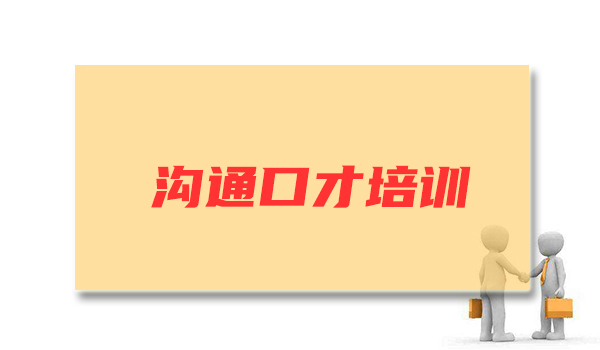 沟通口才培训